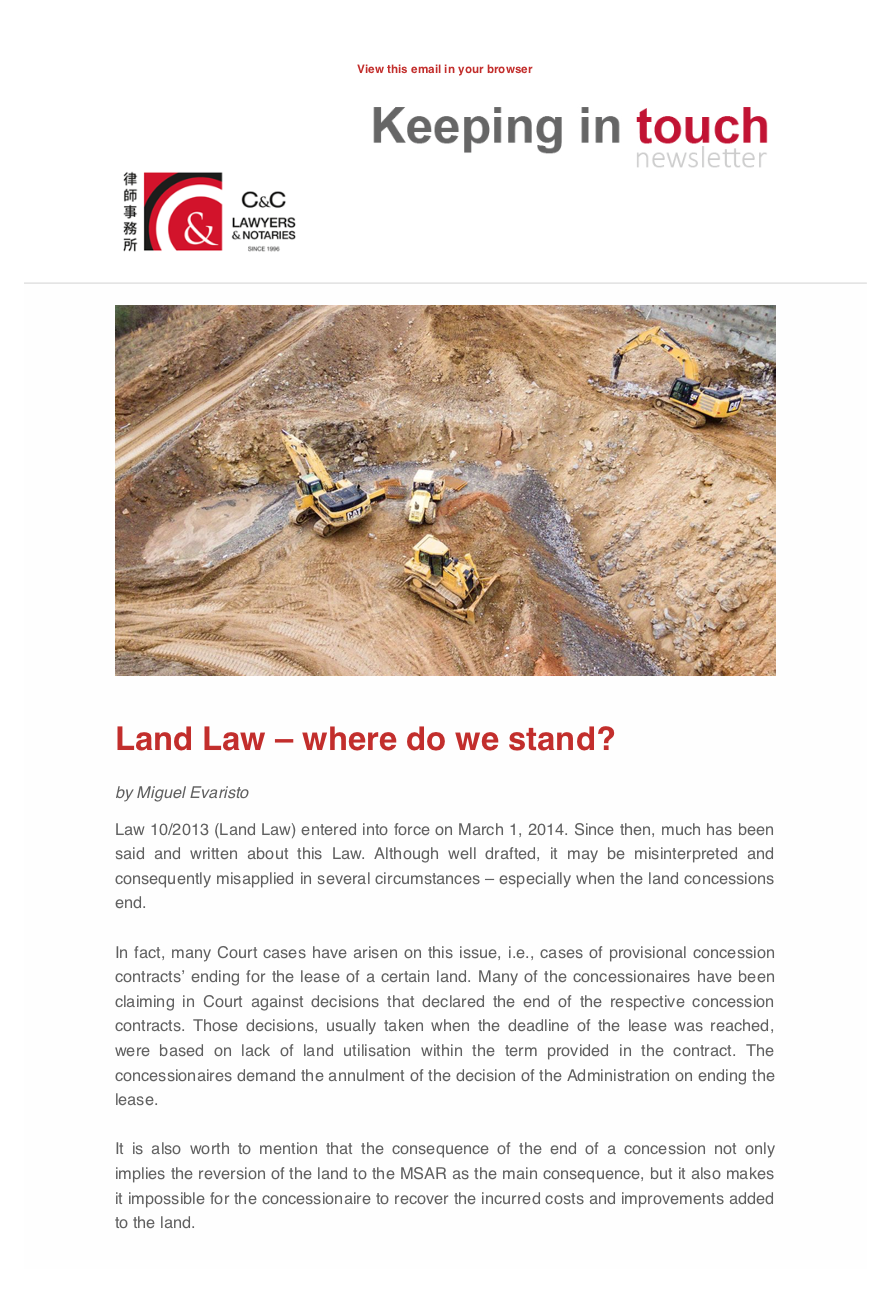 View this email in your browser

Keeping in touch
newsletter

律師事務所
C&C
LAWYERS
& NOTARIES
SINCE 1996

CAT
CAT
CAT

Land Law – where do we stand?

by Miguel Evaristo

Law 10/2013 (Land Law) entered into force on March 1, 2014. Since then, much has been said and written about this Law. Although well drafted, it may be misinterpreted and consequently misapplied in several circumstances – especially when the land concessions end.

In fact, many Court cases have arisen on this issue, i.e., cases of provisional concession contracts' ending for the lease of a certain land. Many of the concessionaires have been claiming in Court against decisions that declared the end of the respective concession contracts. Those decisions, usually taken when the deadline of the lease was reached, were based on lack of land utilisation within the term provided in the contract. The concessionaires demand the annulment of the decision of the Administration on ending the lease.

It is also worth to mention that the consequence of the end of a concession not only implies the reversion of the land to the MSAR as the main consequence, but it also makes it impossible for the concessionaire to recover the incurred costs and improvements added to the land.